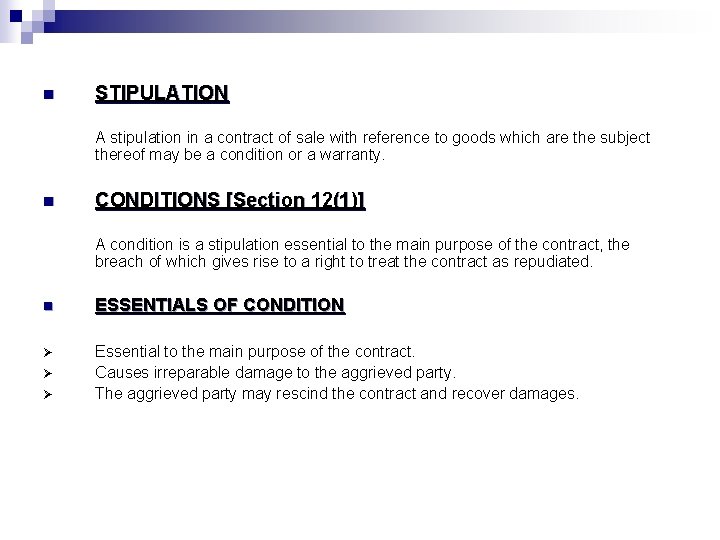 STIPULATION

A stipulation in a contract of sale with reference to goods which are the subject thereof may be a condition or a warranty.

CONDITIONS [Section 12(1)]

A condition is a stipulation essential to the main purpose of the contract, the breach of which gives rise to a right to treat the contract as repudiated.

ESSENTIALS OF CONDITION

Essential to the main purpose of the contract.
Causes irreparable damage to the aggrieved party.
The aggrieved party may rescind the contract and recover damages.